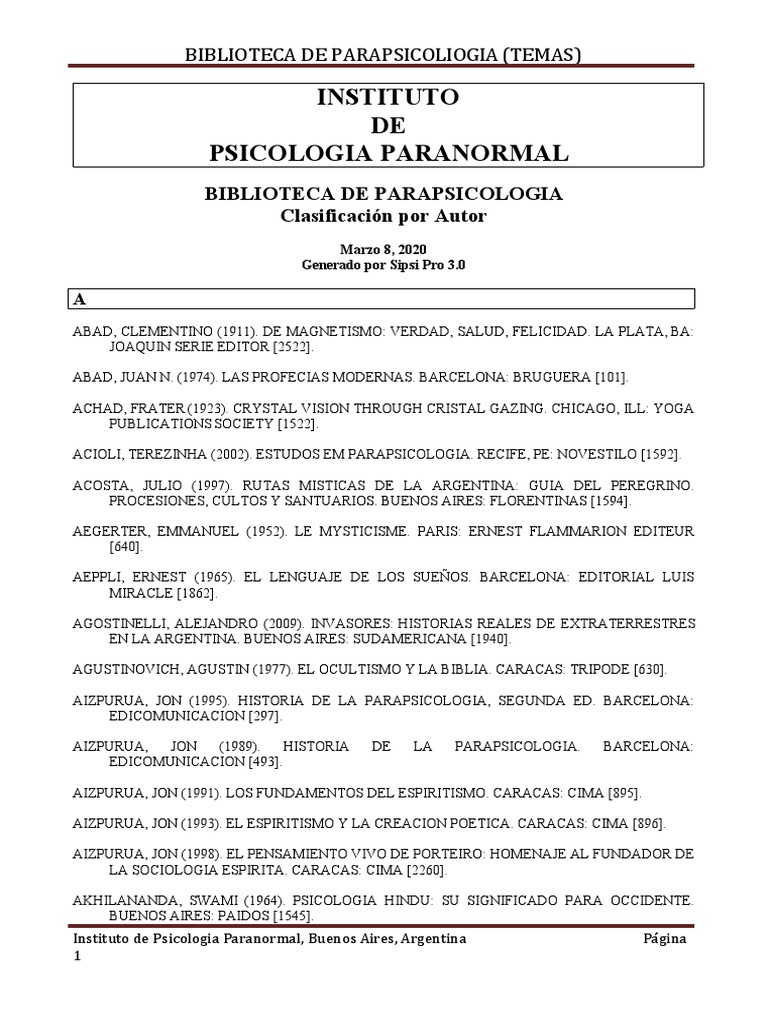 BIBLIOTECA DE PARAPSICOLIOGIA (TEMAS)

INSTITUTO
DE
PSICOLOGIA PARANORMAL

BIBLIOTECA DE PARAPSICOLOGIA
Clasificación por Autor

Marzo 8, 2020
Generado por Sipsi Pro 3.0

A

ABAD, CLEMENTINO (1911). DE MAGNETISMO: VERDAD, SALUD, FELICIDAD. LA PLATA, BA: JOAQUIN SERIE EDITOR [2522].

ABAD, JUAN N. (1974). LAS PROFECIAS MODERNAS. BARCELONA: BRUGUERA [101].

ACHAD, FRATER (1923). CRYSTAL VISION THROUGH CRISTAL GAZING. CHICAGO, ILL: YOGA PUBLICATIONS SOCIETY [1522].

ACIOLI, TEREZINHA (2002). ESTUDOS EM PARAPSICOLOGIA. RECIFE, PE: NOVESTILO [1592].

ACOSTA, JULIO (1997). RUTAS MISTICAS DE LA ARGENTINA: GUIA DEL PEREGRINO. PROCESIONES, CULTOS Y SANTUARIOS. BUENOS AIRES: FLORENTINAS [1594].

AEGERTER, EMMANUEL (1952). LE MYSTICISME. PARIS: ERNEST FLAMMARION EDITEUR [640].

AEPPLI, ERNEST (1965). EL LENGUAJE DE LOS SUEÑOS. BARCELONA: EDITORIAL LUIS MIRACLE [1862].

AGOSTINELLI, ALEJANDRO (2009). INVASORES: HISTORIAS REALES DE EXTRATERRESTRES EN LA ARGENTINA. BUENOS AIRES: SUDAMERICANA [1940].

AGUSTINOVICH, AGUSTIN (1977). EL OCULTISMO Y LA BIBLIA. CARACAS: TRIPODE [630].

AIZPURUA, JON (1995). HISTORIA DE LA PARAPSICOLOGIA, SEGUNDA ED. BARCELONA: EDICOMUNICACION [297].

AIZPURUA, JON (1989). HISTORIA DE LA PARAPSICOLOGIA. BARCELONA: EDICOMUNICACION [493].

AIZPURUA, JON (1991). LOS FUNDAMENTOS DEL ESPIRITISMO. CARACAS: CIMA [895].

AIZPURUA, JON (1993). EL ESPIRITISMO Y LA CREACION POETICA. CARACAS: CIMA [896].

AIZPURUA, JON (1998). EL PENSAMIENTO VIVO DE PORTEIRO: HOMENAJE AL FUNDADOR DE LA SOCIOLOGIA ESPIRITA. CARACAS: CIMA [2260].

AKHILANANDA, SWAMI (1964). PSICOLOGIA HINDU: SU SIGNIFICADO PARA OCCIDENTE. BUENOS AIRES: PAIDOS [1545].

Instituto de Psicologia Paranormal, Buenos Aires, Argentina Página 1